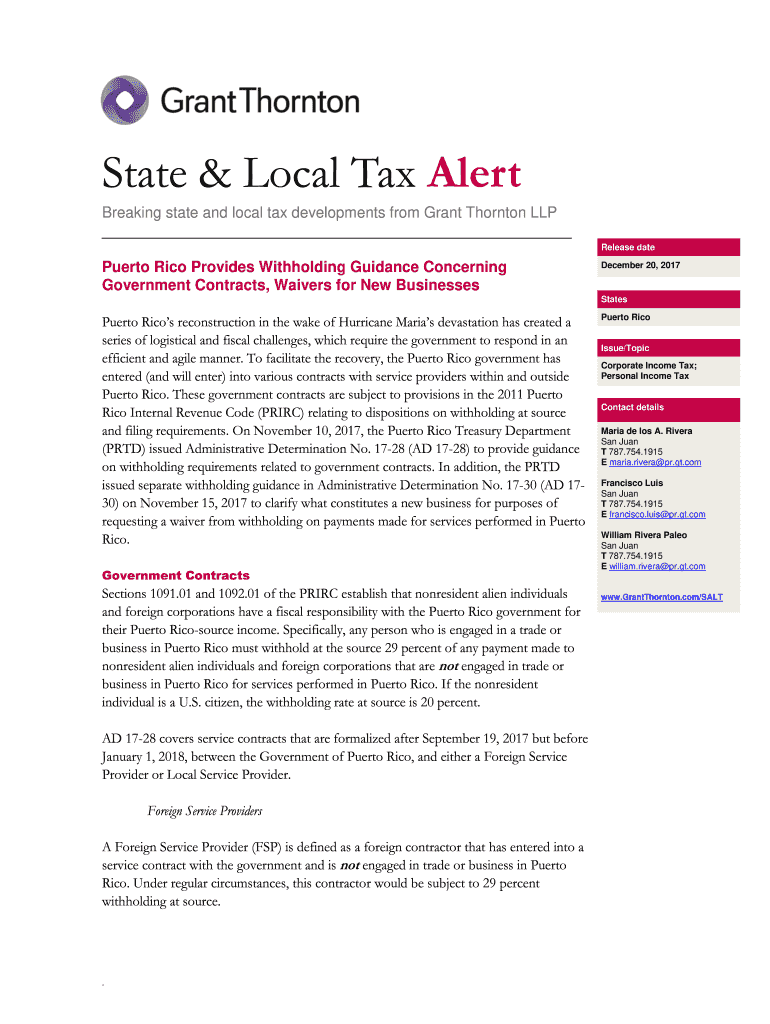 GrantThornton

State & Local Tax Alert

Breaking state and local tax developments from Grant Thornton LLP

Puerto Rico Provides Withholding Guidance Concerning Government Contracts, Waivers for New Businesses

Puerto Rico's reconstruction in the wake of Hurricane Maria's devastation has created a series of logistical and fiscal challenges, which require the government to respond in an efficient and agile manner. To facilitate the recovery, the Puerto Rico government has entered (and will enter) into various contracts with service providers within and outside Puerto Rico. These government contracts are subject to provisions in the 2011 Puerto Rico Internal Revenue Code (PRIRC) relating to dispositions on withholding at source and filing requirements. On November 10, 2017, the Puerto Rico Treasury Department (PRTD) issued Administrative Determination No. 17-28 (AD 17-28) to provide guidance on withholding requirements related to government contracts. In addition, the PRTD issued separate withholding guidance in Administrative Determination No. 17-30 (AD 17-30) on November 15, 2017 to clarify what constitutes a new business for purposes of requesting a waiver from withholding on payments made for services performed in Puerto Rico.

Government Contracts
Sections 1091.01 and 1092.01 of the PRIRC establish that nonresident alien individuals and foreign corporations have a fiscal responsibility with the Puerto Rico government for their Puerto Rico-source income. Specifically, any person who is engaged in a trade or business in Puerto Rico must withhold at the source 29 percent of any payment made to nonresident alien individuals and foreign corporations that are not engaged in trade or business in Puerto Rico for services performed in Puerto Rico. If the nonresident individual is a U.S. citizen, the withholding rate at source is 20 percent.

AD 17-28 covers service contracts that are formalized after September 19, 2017 but before January 1, 2018, between the Government of Puerto Rico, and either a Foreign Service Provider or Local Service Provider.

Foreign Service Providers

A Foreign Service Provider (FSP) is defined as a foreign contractor that has entered into a service contract with the government and is not engaged in trade or business in Puerto Rico. Under regular circumstances, this contractor would be subject to 29 percent withholding at source.

Release date
December 20, 2017

States
Puerto Rico

Issue/Topic
Corporate Income Tax; Personal Income Tax

Contact details
Maria de los A. Rivera
San Juan
T 787.754.1915
E maria.rivera@pr.gt.com

Francisco Luis
San Juan
T 787.754.1915
E francisco.luis@pr.gt.com

William Rivera Paleo
San Juan
T 787.754.1915
E william.rivera@pr.gt.com

www.GrantThornton.com/SALT